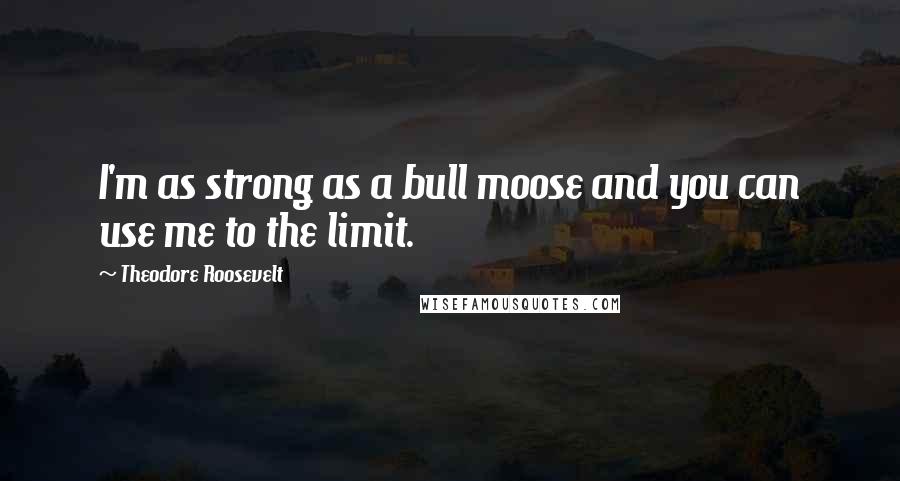 I'm as strong as a bull moose and you can use me to the limit.

~ Theodore Roosevelt

WISEFAMOUSQUOTES.COM